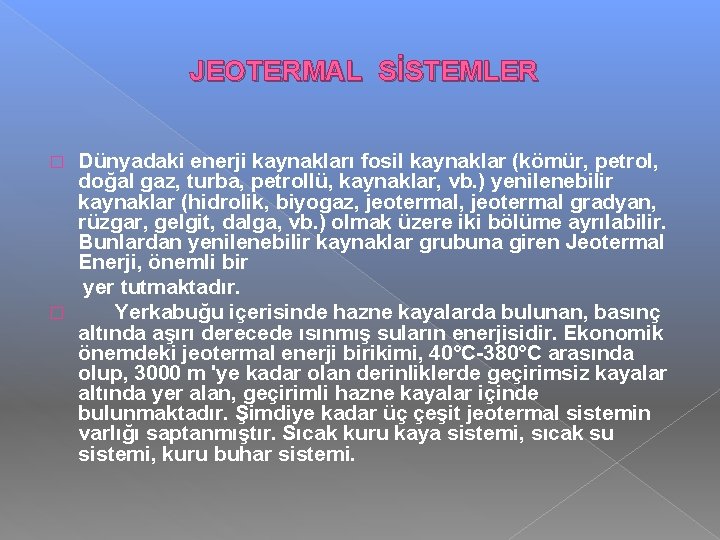 JEOTERMAL SİSTEMLER

Dünyadaki enerji kaynakları fosil kaynaklar (kömür, petrol, doğal gaz, turba, petrollü, kaynaklar, vb.) yenilenebilir kaynaklar (hidrolik, biyogaz, jeotermal, jeotermal gradyan, rüzgar, gelgit, dalga, vb.) olmak üzere iki bölüme ayrılabilir. Bunlardan yenilenebilir kaynaklar grubuna giren Jeotermal Enerji, önemli bir yer tutmaktadır.

Yerkabuğu içerisinde hazne kayalarda bulunan, basınç altında aşırı derecede ısınmış suların enerjisidir. Ekonomik önemdeki jeotermal enerji birikimi, 40°C-380°C arasında olup, 3000 m 'ye kadar olan derinliklerde geçirimsiz kayalar altında yer alan, geçirimli hazne kayalar içinde bulunmaktadır. Şimdiye kadar üç çeşit jeotermal sistemin varlığı saptanmıştır. Sıcak kuru kaya sistemi, sıcak su sistemi, kuru buhar sistemi.